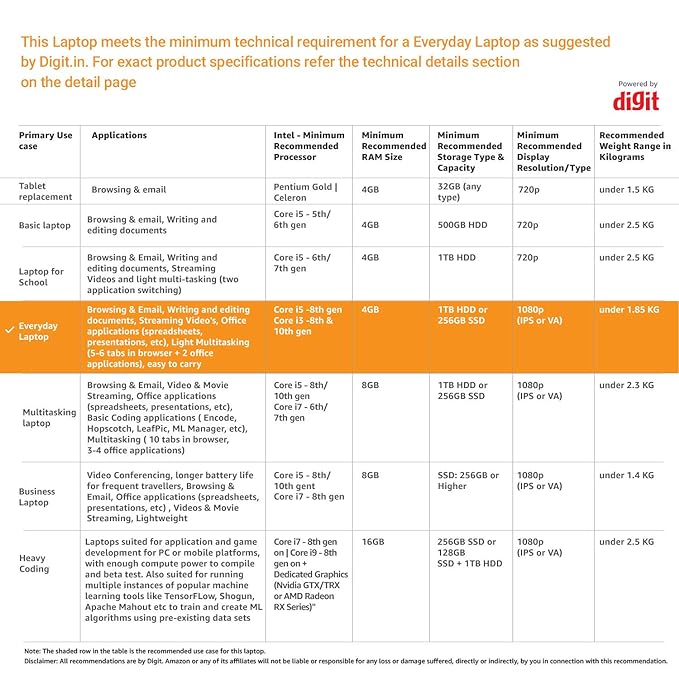 This Laptop meets the minimum technical requirement for a Everyday Laptop as suggested by Digit.in. For exact product specifications refer the technical details section on the detail page

Powered by
digit

| Primary Use case | Applications | Intel - Minimum Recommended Processor | Minimum Recommended RAM Size | Minimum Recommended Storage Type & Capacity | Minimum Recommended Display Resolution/Type | Recommended Weight Range in Kilograms |
|---|---|---|---|---|---|---|
| Tablet replacement | Browsing & email | Pentium Gold \| Celeron | 4GB | 32GB (any type) | 720p | under 1.5 KG |
| Basic laptop | Browsing & email, Writing and editing documents | Core i5 - 5th/ 6th gen | 4GB | 500GB HDD | 720p | under 2.5 KG |
| Laptop for School | Browsing & Email, Writing and editing documents, Streaming Videos and light multi-tasking (two application switching) | Core i5 - 6th/ 7th gen | 4GB | 1TB HDD | 720p | under 2.5 KG |
| ✓ Everyday Laptop | Browsing & Email, Writing and editing documents, Streaming Video's, Office applications (spreadsheets, presentations, etc), Light Multitasking (5-6 tabs in browser + 2 office applications), easy to carry | Core i5 -8th gen Core i3 -8th & 10th gen | 4GB | 1TB HDD or 256GB SSD | 1080p (IPS or VA) | under 1.85 KG |
| Multitasking laptop | Browsing & Email, Video & Movie Streaming, Office applications (spreadsheets, presentations, etc), Basic Coding applications ( Encode, Hopscotch, LeafPic, ML Manager, etc), Multitasking ( 10 tabs in browser, 3-4 office applications) | Core i5 - 8th/ 10th gen Core i7 - 6th/ 7th gen | 8GB | 1TB HDD or 256GB SSD | 1080p (IPS or VA) | under 2.3 KG |
| Business Laptop | Video Conferencing, longer battery life for frequent travellers, Browsing & Email, Office applications (spreadsheets, presentations, etc) , Videos & Movie Streaming, Lightweight | Core i5 - 8th/ 10th gent Core i7 - 8th gen | 8GB | SSD: 256GB or Higher | 1080p (IPS or VA) | under 1.4 KG |
| Heavy Coding | Laptops suited for application and game development for PC or mobile platforms, with enough compute power to compile and beta test. Also suited for running multiple instances of popular machine learning tools like TensorFLow, Shogun, Apache Mahout etc to train and create ML algorithms using pre-existing data sets | Core i7 - 8th gen on \| Core i9 - 8th gen on + Dedicated Graphics (Nvidia GTX/TRX or AMD Radeon RX Series)" | 16GB | 256GB SSD or 128GB SSD + 1TB HDD | 1080p (IPS or VA) | under 2.5 KG |

Note: The shaded row in the table is the recommended use case for this laptop.
Disclaimer: All recommendations are by Digit. Amazon or any of its affiliates will not be liable or responsible for any loss or damage suffered, directly or indirectly, by you in connection with this recommendation.